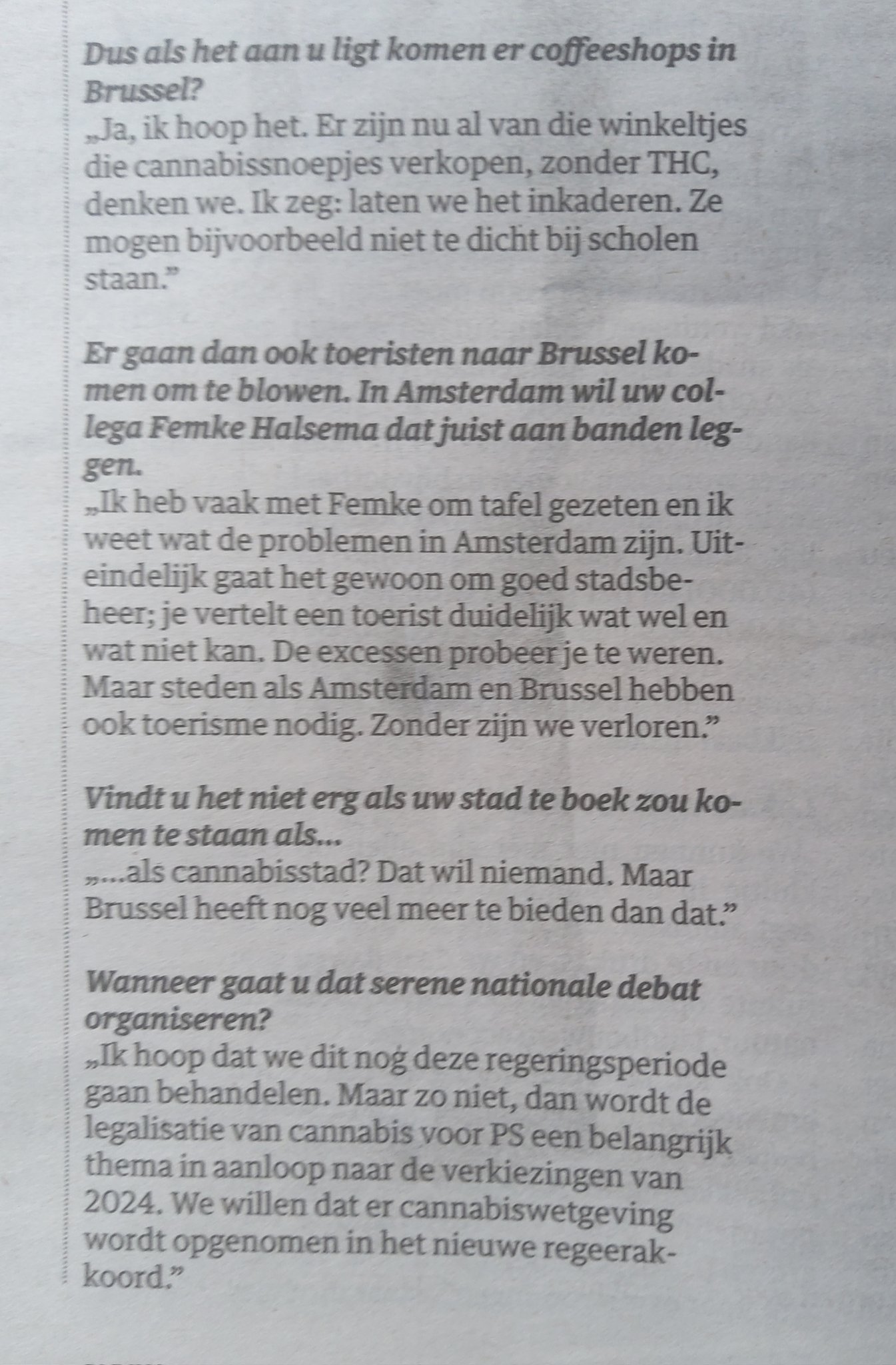 Dus als het aan u ligt komen er coffeeshops in Brussel?
„Ja, ik hoop het. Er zijn nu al van die winkeltjes die cannabissnoepjes verkopen, zonder THC, denken we. Ik zeg: laten we het inkaderen. Ze mogen bijvoorbeeld niet te dicht bij scholen staan.”

Er gaan dan ook toeristen naar Brussel komen om te blowen. In Amsterdam wil uw collega Femke Halsema dat juist aan banden leggen.
„Ik heb vaak met Femke om tafel gezeten en ik weet wat de problemen in Amsterdam zijn. Uiteindelijk gaat het gewoon om goed stadsbeheer; je vertelt een toerist duidelijk wat wel en wat niet kan. De excessen probeer je te weren. Maar steden als Amsterdam en Brussel hebben ook toerisme nodig. Zonder zijn we verloren.”

Vindt u het niet erg als uw stad te boek zou komen te staan als...
„...als cannabisstad? Dat wil niemand. Maar Brussel heeft nog veel meer te bieden dan dat.”

Wanneer gaat u dat serene nationale debat organiseren?
„Ik hoop dat we dit nog deze regeringsperiode gaan behandelen. Maar zo niet, dan wordt de legalisatie van cannabis voor PS een belangrijk thema in aanloop naar de verkiezingen van 2024. We willen dat er cannabiswetgeving wordt opgenomen in het nieuwe regeerakkoord.”